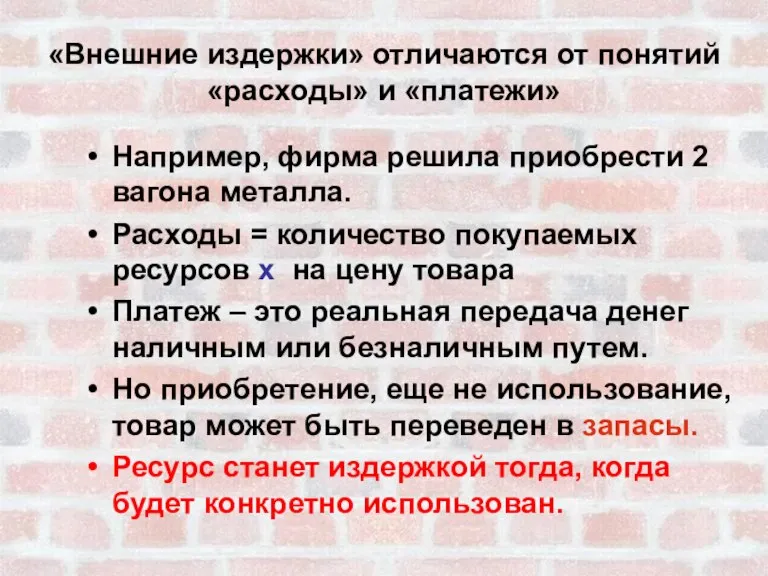 «Внешние издержки» отличаются от понятий «расходы» и «платежи»

• Например, фирма решила приобрести 2 вагона металла.
• Расходы = количество покупаемых ресурсов х на цену товара
• Платеж – это реальная передача денег наличным или безналичным путем.
• Но приобретение, еще не использование, товар может быть переведен в запасы.
• Ресурс станет издержкой тогда, когда будет конкретно использован.